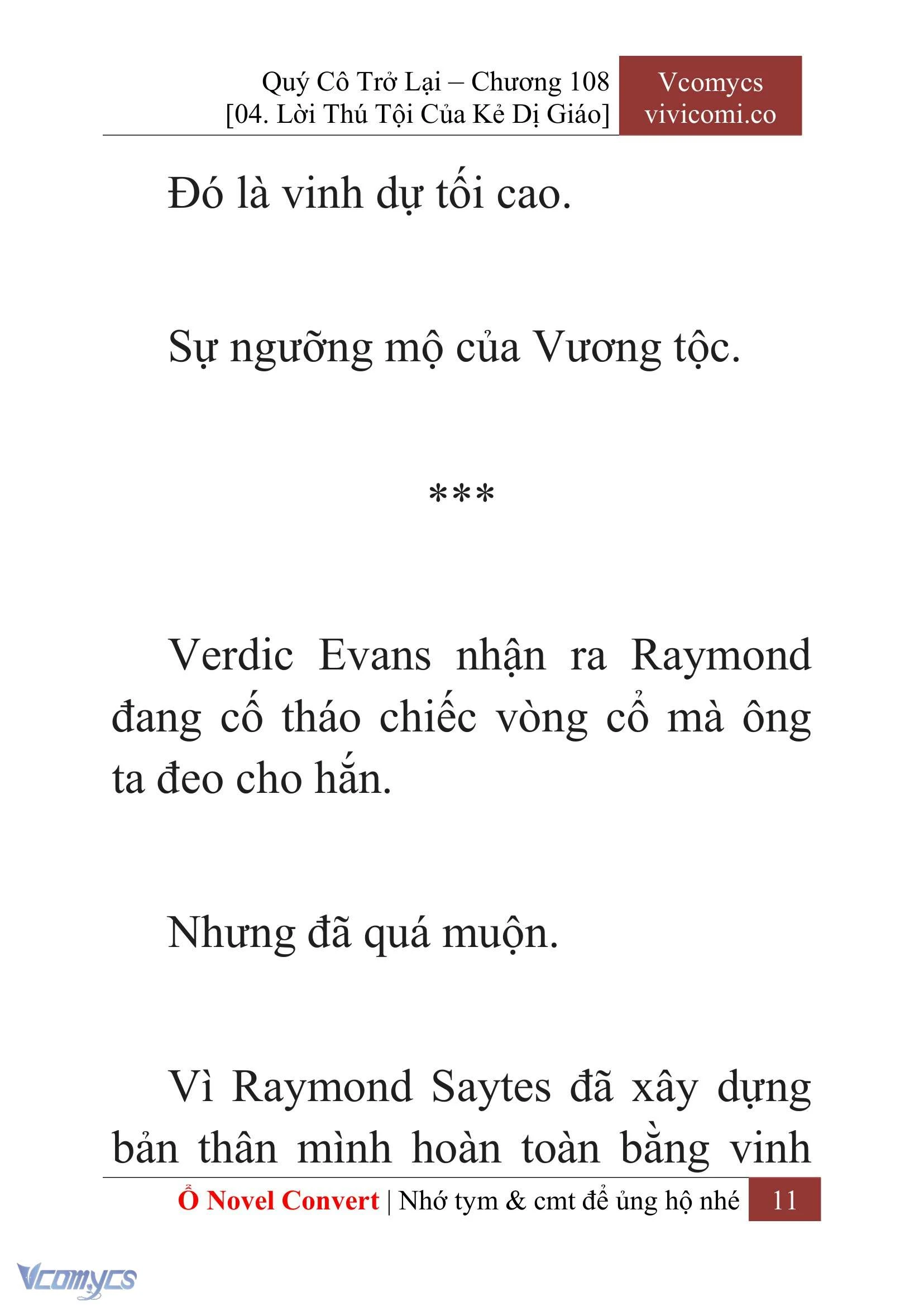 Quý Cô Trở Lại – Chương 108
[04. Lời Thú Tội Của Kẻ Dị Giáo]

Vcomycs
vivicomi.co

Đó là vinh dự tối cao.

Sự ngưỡng mộ của Vương tộc.

***

Verdic Evans nhận ra Raymond đang cố tháo chiếc vòng cổ mà ông ta đeo cho hắn.

Nhưng đã quá muộn.

Vì Raymond Saytes đã xây dựng bản thân mình hoàn toàn bằng vinh

Ổ Novel Convert | Nhớ tym & cmt để ủng hộ nhé 11

Vcomycs